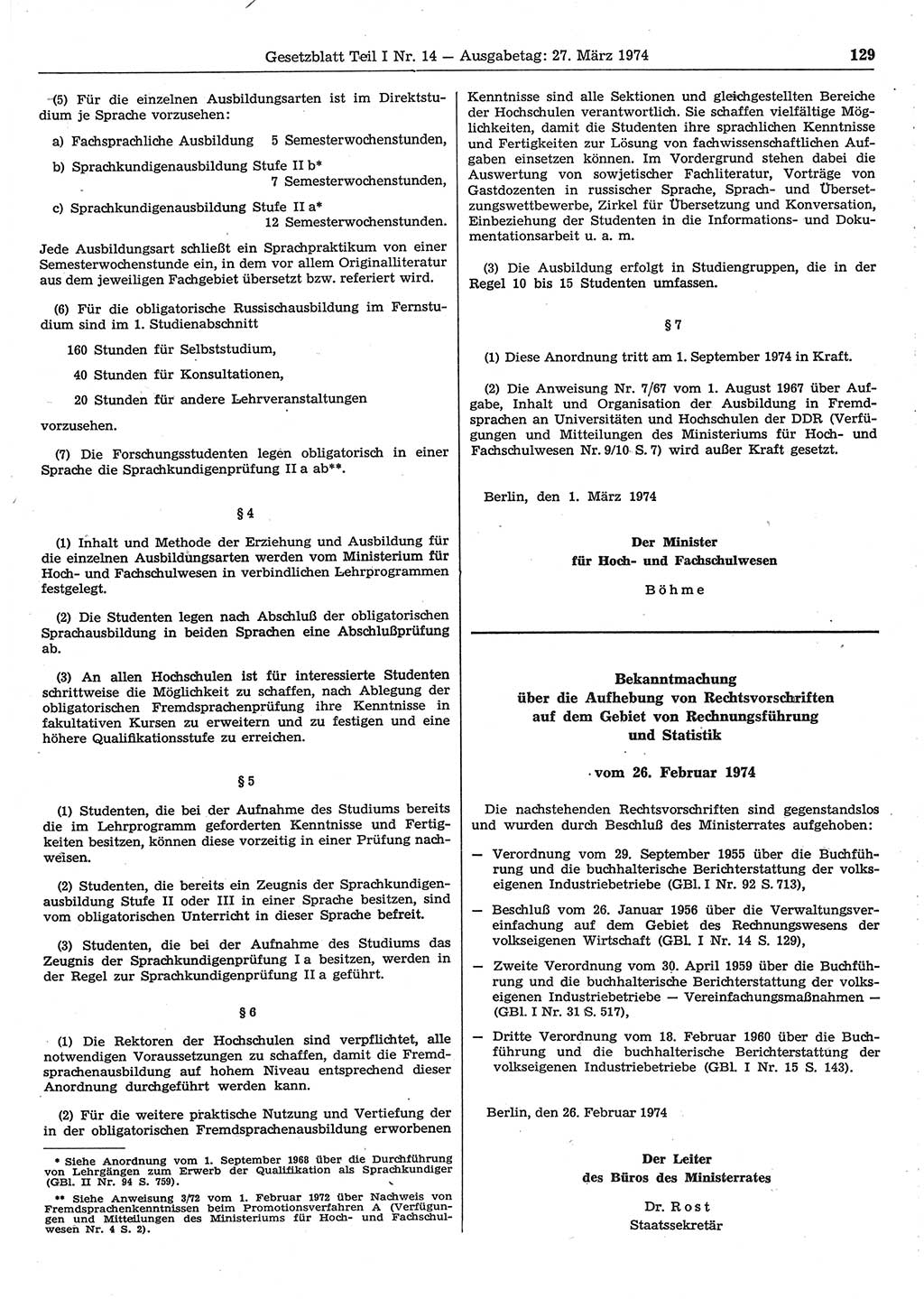 Gesetzblatt Teil I Nr. 14 — Ausgabetag: 27. März 1974

129

(5) Für die einzelnen Ausbildungsarten ist im Direktstudium je Sprache vorzusehen:

a) Fachsprachliche Ausbildung 5 Semesterwochenstunden,

b) Sprachkundigenausbildung Stufe II b* 7 Semesterwochenstunden,

c) Sprachkundigenausbildung Stufe II a* 12 Semesterwochenstunden.

Jede Ausbildungsart schließt ein Sprachpraktikum von einer Semesterwochenstunde ein, in dem vor allem Originalliteratur aus dem jeweiligen Fachgebiet übersetzt bzw. referiert wird.

(6) Für die obligatorische Russischausbildung im Fernstudium sind im 1. Studienabschnitt

160 Stunden für Selbststudium,

40 Stunden für Konsultationen,

20 Stunden für andere Lehrveranstaltungen

vorzusehen.

(7) Die Forschungsstudenten legen obligatorisch in einer Sprache die Sprachkundigenprüfung II a ab**.

§ 4

(1) Inhalt und Methode der Erziehung und Ausbildung für die einzelnen Ausbildungsarten werden vom Ministerium für Hoch- und Fachschulwesen in verbindlichen Lehrprogrammen festgelegt.

(2) Die Studenten legen nach Abschluß der obligatorischen Sprachausbildung in beiden Sprachen eine Abschlußprüfung ab.

(3) An allen Hochschulen ist für interessierte Studenten schrittweise die Möglichkeit zu schaffen, nach Ablegung der obligatorischen Fremdsprachenprüfung ihre Kenntnisse in fakultativen Kursen zu erweitern und zu festigen und eine höhere Qualifikationsstufe zu erreichen.

§ 5

(1) Studenten, die bei der Aufnahme des Studiums bereits die im Lehrprogramm geforderten Kenntnisse und Fertigkeiten besitzen, können diese vorzeitig in einer Prüfung nachweisen.

(2) Studenten, die bereits ein Zeugnis der Sprachkundigenausbildung Stufe II oder III in einer Sprache besitzen, sind vom obligatorischen Unterricht in dieser Sprache befreit.

(3) Studenten, die bei der Aufnahme des Studiums das Zeugnis der Sprachkundigenprüfung I a besitzen, werden in der Regel zur Sprachkundigenprüfung II a geführt.

§ 6

(1) Die Rektoren der Hochschulen sind verpflichtet, alle notwendigen Voraussetzungen zu schaffen, damit die Fremdsprachenausbildung auf hohem Niveau entsprechend dieser Anordnung durchgeführt werden kann.

(2) Für die weitere praktische Nutzung und Vertiefung der in der obligatorischen Fremdsprachenausbildung erworbenen

* Siehe Anordnung vom 1. September 1968 über die Durchführung von Lehrgängen zum Erwerb der Qualifikation als Sprachkundiger (GBl. II Nr. 94 S. 759).

** Siehe Anweisung 3/72 vom 1. Februar 1972 über Nachweis von Fremdsprachenkenntnissen beim Promotionsverfahren A (Verfügungen und Mitteilungen des Ministeriums für Hoch- und Fachschulwesen Nr. 4 S. 2).

Kenntnisse sind alle Sektionen und gleichgestellten Bereiche der Hochschulen verantwortlich. Sie schaffen vielfältige Möglichkeiten, damit die Studenten ihre sprachlichen Kenntnisse und Fertigkeiten zur Lösung von fachwissenschaftlichen Aufgaben einsetzen können. Im Vordergrund stehen dabei die Auswertung von sowjetischer Fachliteratur, Vorträge von Gastdozenten in russischer Sprache, Sprach- und Übersetzungswettbewerbe, Zirkel für Übersetzung und Konversation, Einbeziehung der Studenten in die Informations- und Dokumentationsarbeit u. a. m.

(3) Die Ausbildung erfolgt in Studiengruppen, die in der Regel 10 bis 15 Studenten umfassen.

§ 7

(1) Diese Anordnung tritt am 1. September 1974 in Kraft.

(2) Die Anweisung Nr. 7/67 vom 1. August 1967 über Aufgabe, Inhalt und Organisation der Ausbildung in Fremdsprachen an Universitäten und Hochschulen der DDR (Verfügungen und Mitteilungen des Ministeriums für Hoch- und Fachschulwesen Nr. 9/10 S. 7) wird außer Kraft gesetzt.

Berlin, den 1. März 1974

Der Minister
für Hoch- und Fachschulwesen

Böhme

Bekanntmachung
über die Aufhebung von Rechtsvorschriften
auf dem Gebiet von Rechnungsführung
und Statistik

vom 26. Februar 1974

Die nachstehenden Rechtsvorschriften sind gegenstandslos und wurden durch Beschluß des Ministerrates aufgehoben:

— Verordnung vom 29. September 1955 über die Buchführung und die buchhalterische Berichterstattung der volkseigenen Industriebetriebe (GBl. I Nr. 92 S. 713),

— Beschluß vom 26. Januar 1956 über die Verwaltungsvereinfachung auf dem Gebiet des Rechnungswesens der volkseigenen Wirtschaft (GBl. I Nr. 14 S. 129),

— Zweite Verordnung vom 30. April 1959 über die Buchführung und die buchhalterische Berichterstattung der volkseigenen Industriebetriebe — Vereinfachungsmaßnahmen — (GBl. I Nr. 31 S. 517),

— Dritte Verordnung vom 18. Februar 1960 über die Buchführung und die buchhalterische Berichterstattung der volkseigenen Industriebetriebe (GBl. I Nr. 15 S. 143).

Berlin, den 26. Februar 1974

Der Leiter
des Büros des Ministerrates

Dr. Rost
Staatssekretär